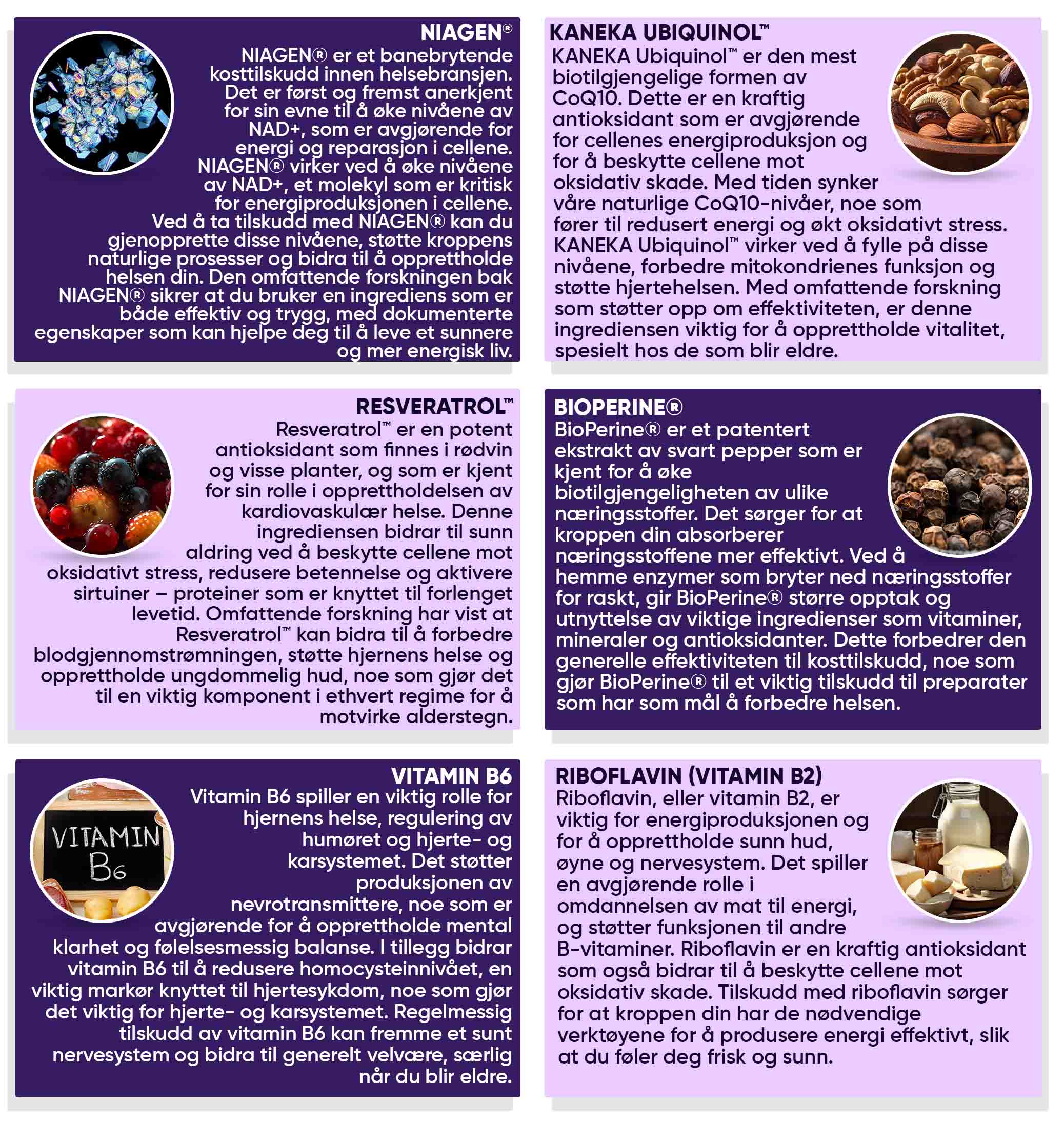 NIAGEN®
NIAGEN® er et banebrytende kosttilskudd innen helsebransjen. Det er først og fremst anerkjent for sin evne til å øke nivåene av NAD+, som er avgjørende for energi og reparasjon i cellene. NIAGEN® virker ved å øke nivåene av NAD+, et molekyl som er kritisk for energiproduksjonen i cellene. Ved å ta tilskudd med NIAGEN® kan du gjenopprette disse nivåene, støtte kroppens naturlige prosesser og bidra til å opprettholde helsen din. Den omfattende forskningen bak NIAGEN® sikrer at du bruker en ingrediens som er både effektiv og trygg, med dokumenterte egenskaper som kan hjelpe deg til å leve et sunnere og mer energisk liv.

KANEKA UBIQUINOL™
KANEKA Ubiquinol™ er den mest biotilgjengelige formen av CoQ10. Dette er en kraftig antioksidant som er avgjørende for cellenes energiproduksjon og for å beskytte cellene mot oksidativ skade. Med tiden synker våre naturlige CoQ10-nivåer, noe som fører til redusert energi og økt oksidativt stress. KANEKA Ubiquinol™ virker ved å fylle på disse nivåene, forbedre mitokondrienes funksjon og støtte hjertehelsen. Med omfattende forskning som støtter opp om effektiviteten, er denne ingrediensen viktig for å opprettholde vitalitet, spesielt hos de som blir eldre.

RESVERATROL™
Resveratrol™ er en potent antioksidant som finnes i rødvin og visse planter, og som er kjent for sin rolle i opprettholdelsen av kardiovaskulær helse. Denne ingrediensen bidrar til sunn aldring ved å beskytte cellene mot oksidativt stress, redusere betennelse og aktivere sirtuiner – proteiner som er knyttet til forlenget levetid. Omfattende forskning har vist at Resveratrol™ kan bidra til å forbedre blodgjennomstrømningen, støtte hjernens helse og opprettholde ungdommelig hud, noe som gjør det til en viktig komponent i ethvert regime for å motvirke alderstegn.

BIOPERINE®
BioPerine® er et patentert ekstrakt av svart pepper som er kjent for å øke biotilgjengeligheten av ulike næringsstoffer. Det sørger for at kroppen din absorberer næringsstoffene mer effektivt. Ved å hemme enzymer som bryter ned næringsstoffer for raskt, gir BioPerine® større opptak og utnyttelse av viktige ingredienser som vitaminer, mineraler og antioksidanter. Dette forbedrer den generelle effektiviteten til kosttilskudd, noe som gjør BioPerine® til et viktig tilskudd til preparater som har som mål å forbedre helsen.

VITAMIN B6
VITAMIN B6
Vitamin B6 spiller en viktig rolle for hjernens helse, regulering av humøret og hjerte- og karsystemet. Det støtter produksjonen av nevrotransmittere, noe som er avgjørende for å opprettholde mental klarhet og følelsesmessig balanse. I tillegg bidrar vitamin B6 til å redusere homocysteinnivået, en viktig markør knyttet til hjertesykdom, noe som gjør det viktig for hjerte- og karsystemet. Regelmessig tilskudd av vitamin B6 kan fremme et sunt nervesystem og bidra til generelt velvære, særlig når du blir eldre.

RIBOFLAVIN (VITAMIN B2)
Riboflavin, eller vitamin B2, er viktig for energiproduksjonen og for å opprettholde sunn hud, øyne og nervesystem. Det spiller en avgjørende rolle i omdannelsen av mat til energi, og støtter funksjonen til andre B-vitaminer. Riboflavin er en kraftig antioksidant som også bidrar til å beskytte cellene mot oksidativ skade. Tilskudd med riboflavin sørger for at kroppen din har de nødvendige verktøyene for å produsere energi effektivt, slik at du føler deg frisk og sunn.